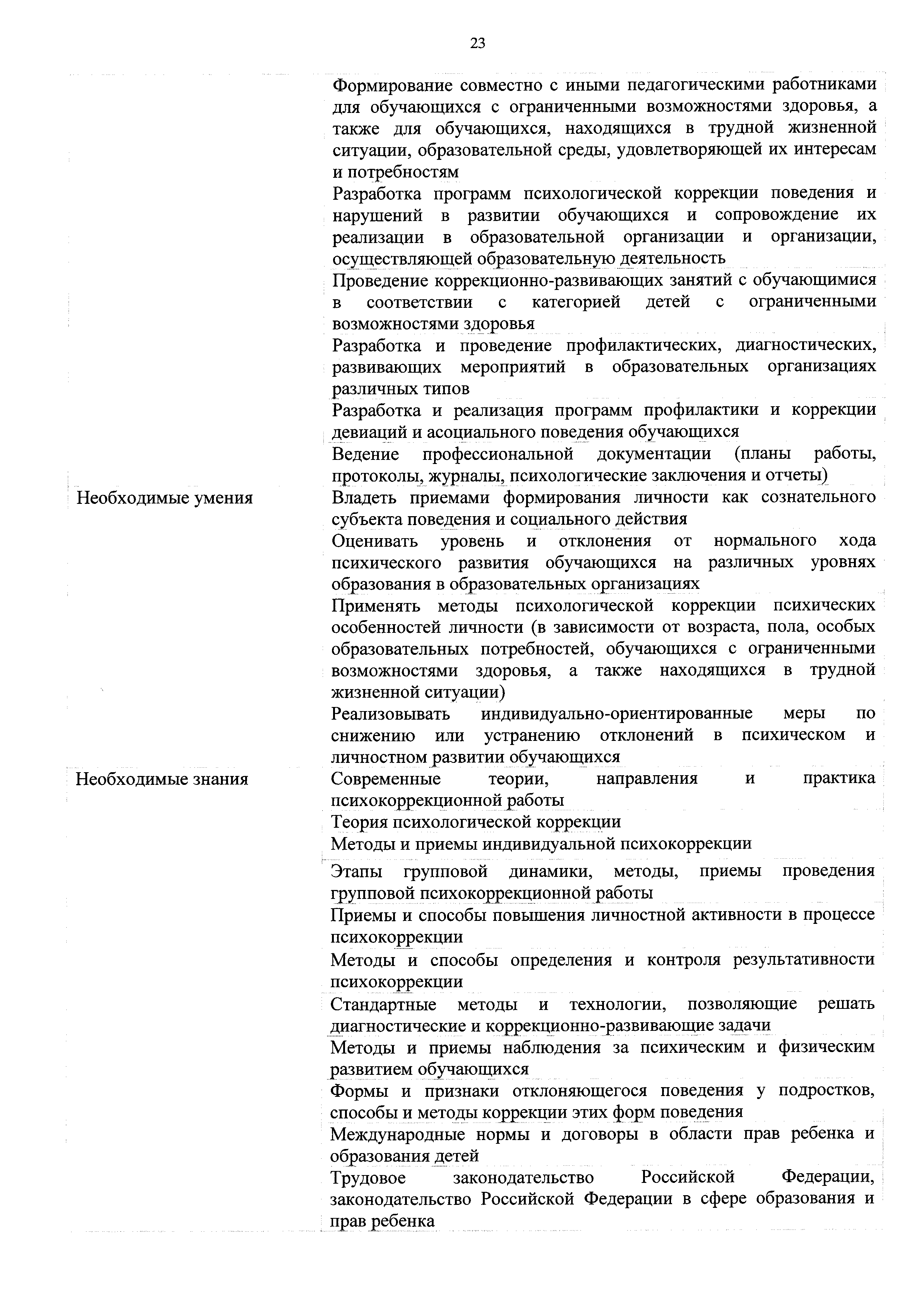 23

| | |
|---|---|
| | Формирование совместно с иными педагогическими работниками для обучающихся с ограниченными возможностями здоровья, а также для обучающихся, находящихся в трудной жизненной ситуации, образовательной среды, удовлетворяющей их интересам и потребностям |
| | Разработка программ психологической коррекции поведения и нарушений в развитии обучающихся и сопровождение их реализации в образовательной организации и организации, осуществляющей образовательную деятельность |
| | Проведение коррекционно-развивающих занятий с обучающимися в соответствии с категорией детей с ограниченными возможностями здоровья |
| | Разработка и проведение профилактических, диагностических, развивающих мероприятий в образовательных организациях различных типов |
| | Разработка и реализация программ профилактики и коррекции девиаций и асоциального поведения обучающихся |
| | Ведение профессиональной документации (планы работы, протоколы, журналы, психологические заключения и отчеты) |
| Необходимые умения | Владеть приемами формирования личности как сознательного субъекта поведения и социального действия |
| | Оценивать уровень и отклонения от нормального хода психического развития обучающихся на различных уровнях образования в образовательных организациях |
| | Применять методы психологической коррекции психических особенностей личности (в зависимости от возраста, пола, особых образовательных потребностей, обучающихся с ограниченными возможностями здоровья, а также находящихся в трудной жизненной ситуации) |
| | Реализовывать индивидуально-ориентированные меры по снижению или устранению отклонений в психическом и личностном развитии обучающихся |
| Необходимые знания | Современные теории, направления и практика психокоррекционной работы |
| | Теория психологической коррекции |
| | Методы и приемы индивидуальной психокоррекции |
| | Этапы групповой динамики, методы, приемы проведения групповой психокоррекционной работы |
| | Приемы и способы повышения личностной активности в процессе психокоррекции |
| | Методы и способы определения и контроля результативности психокоррекции |
| | Стандартные методы и технологии, позволяющие решать диагностические и коррекционно-развивающие задачи |
| | Методы и приемы наблюдения за психическим и физическим развитием обучающихся |
| | Формы и признаки отклоняющегося поведения у подростков, способы и методы коррекции этих форм поведения |
| | Международные нормы и договоры в области прав ребенка и образования детей |
| | Трудовое законодательство Российской Федерации, законодательство Российской Федерации в сфере образования и прав ребенка |